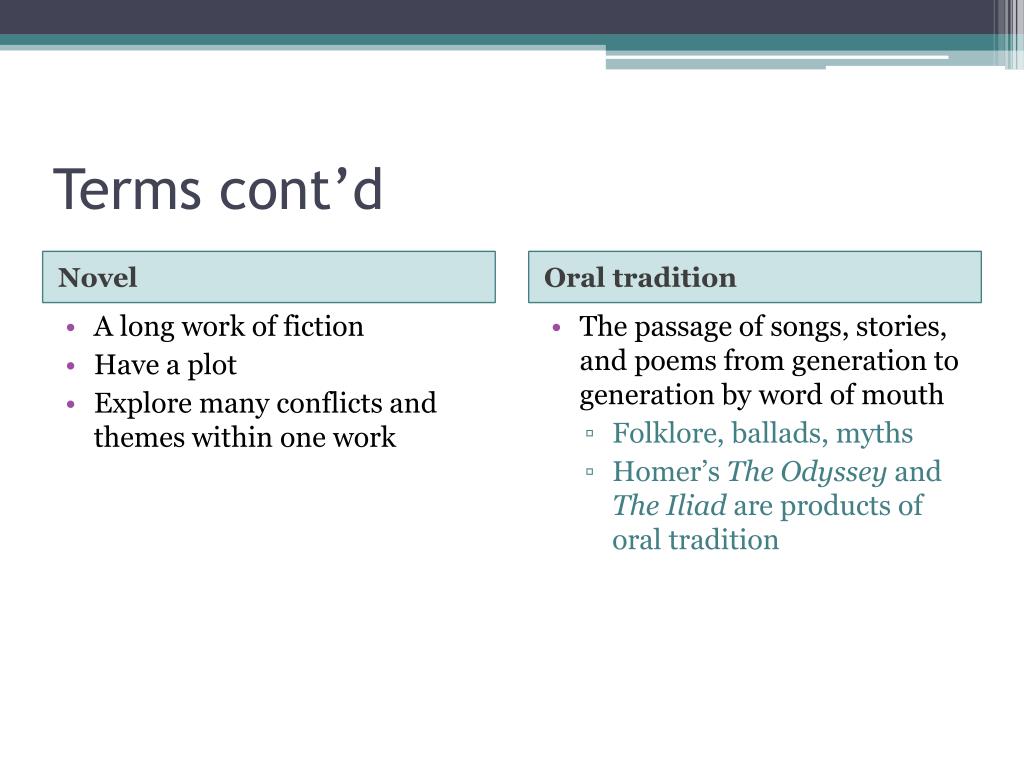 Terms cont’d

Novel

• A long work of fiction
• Have a plot
• Explore many conflicts and themes within one work

Oral tradition

• The passage of songs, stories, and poems from generation to generation by word of mouth
▫ Folklore, ballads, myths
▫ Homer’s The Odyssey and The Iliad are products of oral tradition